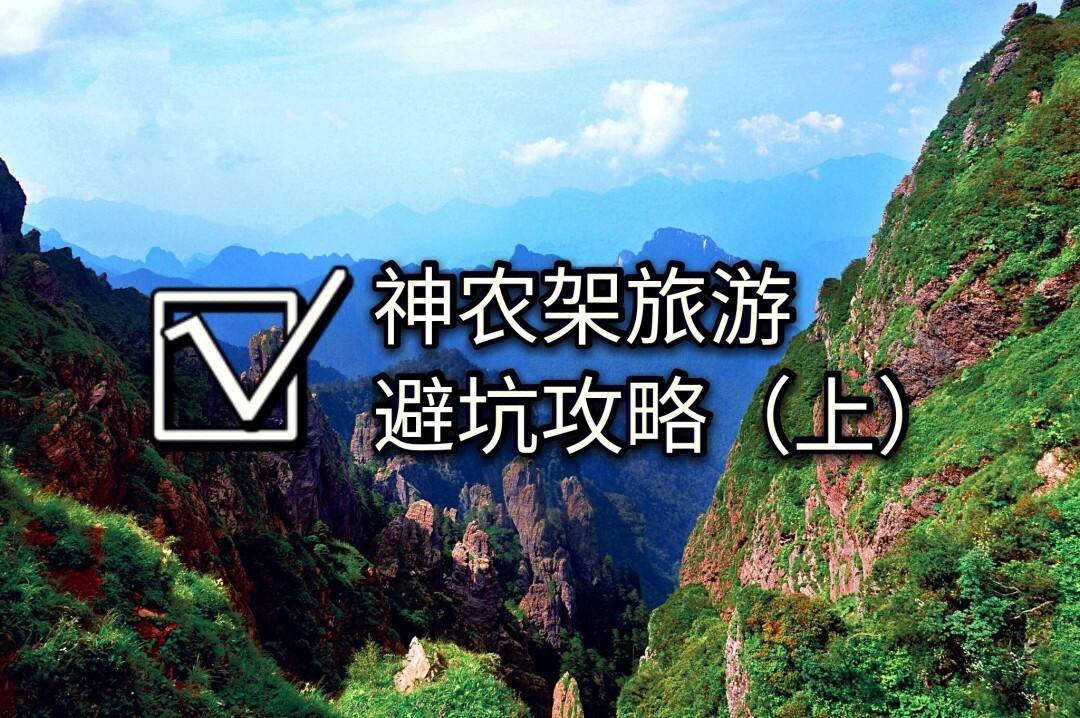 神农架旅游
避坑攻略（上）